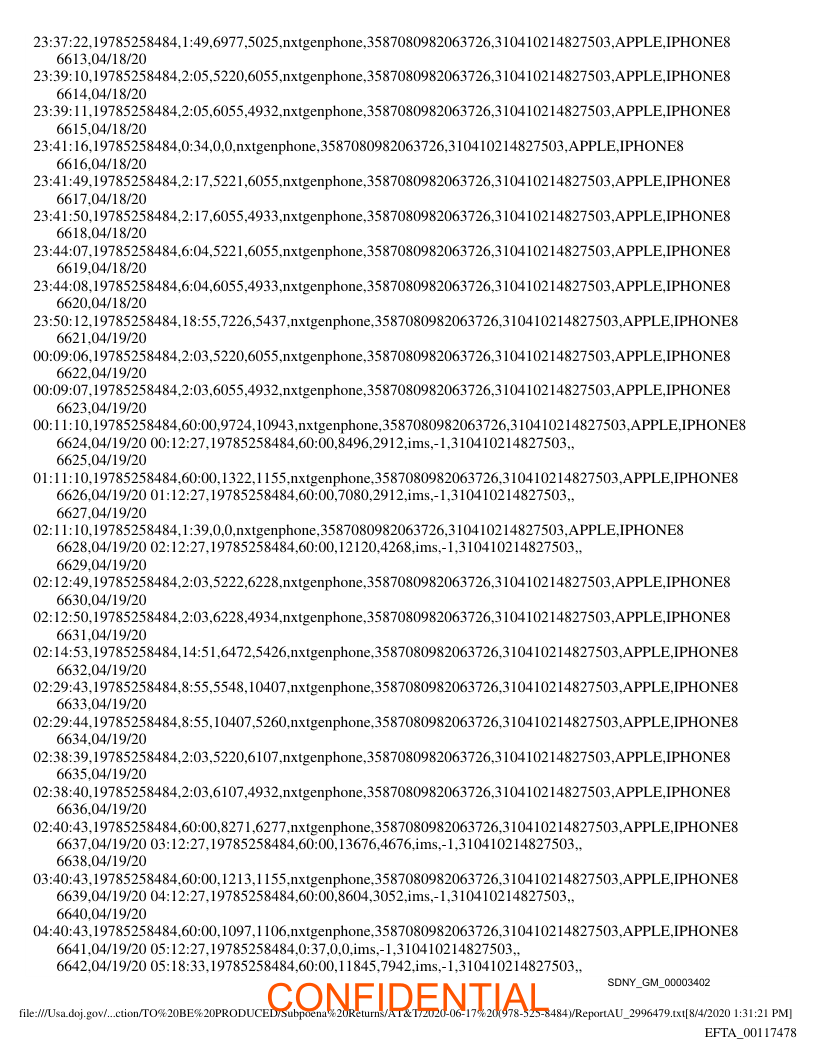 23:37:22,19785258484,1:49,6977,5025,nxtgenphone,3587080982063726,310410214827503,APPLE,IPHONE8
6613,04/18/20
23:39:10,19785258484,2:05,5220,6055,nxtgenphone,3587080982063726,310410214827503,APPLE,IPHONE8
6614,04/18/20
23:39:11,19785258484,2:05,6055,4932,nxtgenphone,3587080982063726,310410214827503,APPLE,IPHONE8
6615,04/18/20
23:41:16,19785258484,0:34,0,0,nxtgenphone,3587080982063726,310410214827503,APPLE,IPHONE8
6616,04/18/20
23:41:49,19785258484,2:17,5221,6055,nxtgenphone,3587080982063726,310410214827503,APPLE,IPHONE8
6617,04/18/20
23:41:50,19785258484,2:17,6055,4933,nxtgenphone,3587080982063726,310410214827503,APPLE,IPHONE8
6618,04/18/20
23:44:07,19785258484,6:04,5221,6055,nxtgenphone,3587080982063726,310410214827503,APPLE,IPHONE8
6619,04/18/20
23:44:08,19785258484,6:04,6055,4933,nxtgenphone,3587080982063726,310410214827503,APPLE,IPHONE8
6620,04/18/20
23:50:12,19785258484,18:55,7226,5437,nxtgenphone,3587080982063726,310410214827503,APPLE,IPHONE8
6621,04/19/20
00:09:06,19785258484,2:03,5220,6055,nxtgenphone,3587080982063726,310410214827503,APPLE,IPHONE8
6622,04/19/20
00:09:07,19785258484,2:03,6055,4932,nxtgenphone,3587080982063726,310410214827503,APPLE,IPHONE8
6623,04/19/20
00:11:10,19785258484,60:00,9724,10943,nxtgenphone,3587080982063726,310410214827503,APPLE,IPHONE8
6624,04/19/20 00:12:27,19785258484,60:00,8496,2912,ims,-1,310410214827503,,
6625,04/19/20
01:11:10,19785258484,60:00,1322,1155,nxtgenphone,3587080982063726,310410214827503,APPLE,IPHONE8
6626,04/19/20 01:12:27,19785258484,60:00,7080,2912,ims,-1,310410214827503,,
6627,04/19/20
02:11:10,19785258484,1:39,0,0,nxtgenphone,3587080982063726,310410214827503,APPLE,IPHONE8
6628,04/19/20 02:12:27,19785258484,60:00,12120,4268,ims,-1,310410214827503,,
6629,04/19/20
02:12:49,19785258484,2:03,5222,6228,nxtgenphone,3587080982063726,310410214827503,APPLE,IPHONE8
6630,04/19/20
02:12:50,19785258484,2:03,6228,4934,nxtgenphone,3587080982063726,310410214827503,APPLE,IPHONE8
6631,04/19/20
02:14:53,19785258484,14:51,6472,5426,nxtgenphone,3587080982063726,310410214827503,APPLE,IPHONE8
6632,04/19/20
02:29:43,19785258484,8:55,5548,10407,nxtgenphone,3587080982063726,310410214827503,APPLE,IPHONE8
6633,04/19/20
02:29:44,19785258484,8:55,10407,5260,nxtgenphone,3587080982063726,310410214827503,APPLE,IPHONE8
6634,04/19/20
02:38:39,19785258484,2:03,5220,6107,nxtgenphone,3587080982063726,310410214827503,APPLE,IPHONE8
6635,04/19/20
02:38:40,19785258484,2:03,6107,4932,nxtgenphone,3587080982063726,310410214827503,APPLE,IPHONE8
6636,04/19/20
02:40:43,19785258484,60:00,8271,6277,nxtgenphone,3587080982063726,310410214827503,APPLE,IPHONE8
6637,04/19/20 03:12:27,19785258484,60:00,13676,4676,ims,-1,310410214827503,,
6638,04/19/20
03:40:43,19785258484,60:00,1213,1155,nxtgenphone,3587080982063726,310410214827503,APPLE,IPHONE8
6639,04/19/20 04:12:27,19785258484,60:00,8604,3052,ims,-1,310410214827503,,
6640,04/19/20
04:40:43,19785258484,60:00,1097,1106,nxtgenphone,3587080982063726,310410214827503,APPLE,IPHONE8
6641,04/19/20 05:12:27,19785258484,0:37,0,0,ims,-1,310410214827503,,
6642,04/19/20 05:18:33,19785258484,60:00,11845,7942,ims,-1,310410214827503,,

SDNY_GM_00003402

CONFIDENTIAL

file:///Usa.doj.gov/...ction/TO%20BE%20PRODUCED/Subpoena%20Returns/AT&T/2020-06-17%20(978-525-8484)/ReportAU_2996479.txt[8/4/2020 1:31:21 PM]

EFTA_00117478